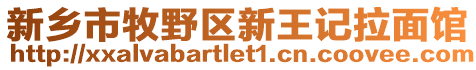 新乡市牧野区新王记拉面馆
http://xxalvabartlet1.cn.coovee.com